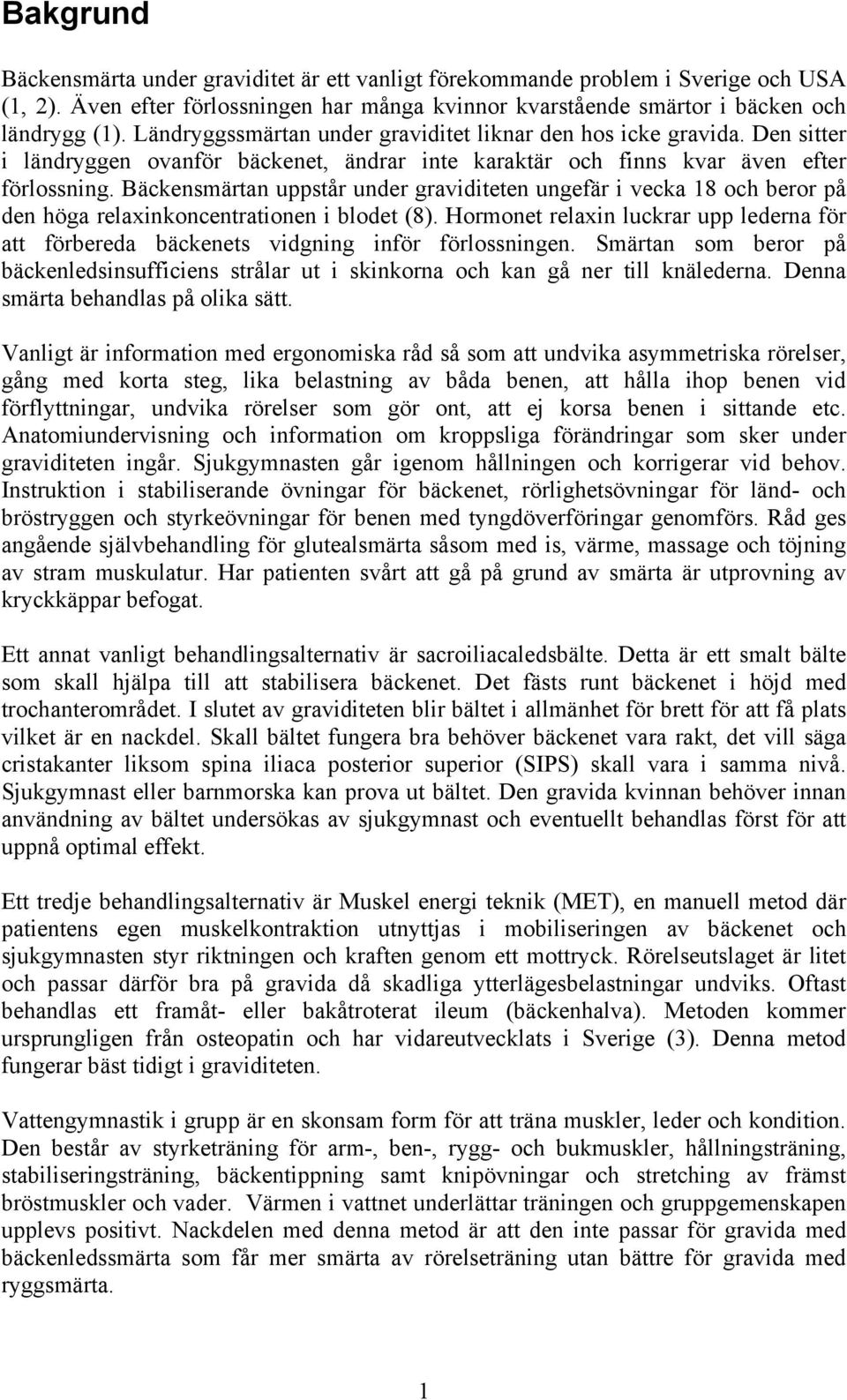 Bakgrund

Bäckensmärta under graviditet är ett vanligt förekommande problem i Sverige och USA (1, 2). Även efter förlossningen har många kvinnor kvarstående smärtor i bäcken och ländrygg (1). Ländryggssmärtan under graviditet liknar den hos icke gravida. Den sitter i ländryggen ovanför bäckenet, ändrar inte karaktär och finns kvar även efter förlossning. Bäckensmärtan uppstår under graviditeten ungefär i vecka 18 och beror på den höga relaxinkoncentrationen i blodet (8). Hormonet relaxin luckrar upp lederna för att förbereda bäckenets vidgning inför förlossningen. Smärtan som beror på bäckenledsinsufficiens strålar ut i skinkorna och kan gå ner till knälederna. Denna smärta behandlas på olika sätt.

Vanligt är information med ergonomiska råd så som att undvika asymmetriska rörelser, gång med korta steg, lika belastning av båda benen, att hålla ihop benen vid förflyttningar, undvika rörelser som gör ont, att ej korsa benen i sittande etc. Anatomiundervisning och information om kroppsliga förändringar som sker under graviditeten ingår. Sjukgymnasten går igenom hållningen och korrigerar vid behov. Instruktion i stabiliserande övningar för bäckenet, rörlighetsövningar för länd- och bröstryggen och styrkeövningar för benen med tyngdöverföringar genomförs. Råd ges angående självbehandling för glutealsmärta såsom med is, värme, massage och töjning av stram muskulatur. Har patienten svårt att gå på grund av smärta är utprovning av kryckkäppar befogat.

Ett annat vanligt behandlingsalternativ är sacroiliacaledsbälte. Detta är ett smalt bälte som skall hjälpa till att stabilisera bäckenet. Det fästs runt bäckenet i höjd med trochanterområdet. I slutet av graviditeten blir bältet i allmänhet för brett för att få plats vilket är en nackdel. Skall bältet fungera bra behöver bäckenet vara rakt, det vill säga cristakanter liksom spina iliaca posterior superior (SIPS) skall vara i samma nivå. Sjukgymnast eller barnmorska kan prova ut bältet. Den gravida kvinnan behöver innan användning av bältet undersökas av sjukgymnast och eventuellt behandlas först för att uppnå optimal effekt.

Ett tredje behandlingsalternativ är Muskel energi teknik (MET), en manuell metod där patientens egen muskelkontraktion utnyttjas i mobiliseringen av bäckenet och sjukgymnasten styr riktningen och kraften genom ett mottryck. Rörelseutslaget är litet och passar därför bra på gravida då skadliga ytterlägesbelastningar undviks. Oftast behandlas ett framåt- eller bakåtroterat ileum (bäckenhalva). Metoden kommer ursprungligen från osteopatin och har vidareutvecklats i Sverige (3). Denna metod fungerar bäst tidigt i graviditeten.

Vattengymnastik i grupp är en skonsam form för att träna muskler, leder och kondition. Den består av styrketräning för arm-, ben-, rygg- och bukmuskler, hållningsträning, stabiliseringsträning, bäckentippning samt knipövningar och stretching av främst bröstmuskler och vader. Värmen i vattnet underlättar träningen och gruppgemenskapen upplevs positivt. Nackdelen med denna metod är att den inte passar för gravida med bäckenledssmärta som får mer smärta av rörelseträning utan bättre för gravida med ryggsmärta.

1